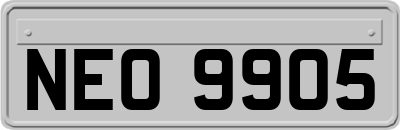 NEO 9905